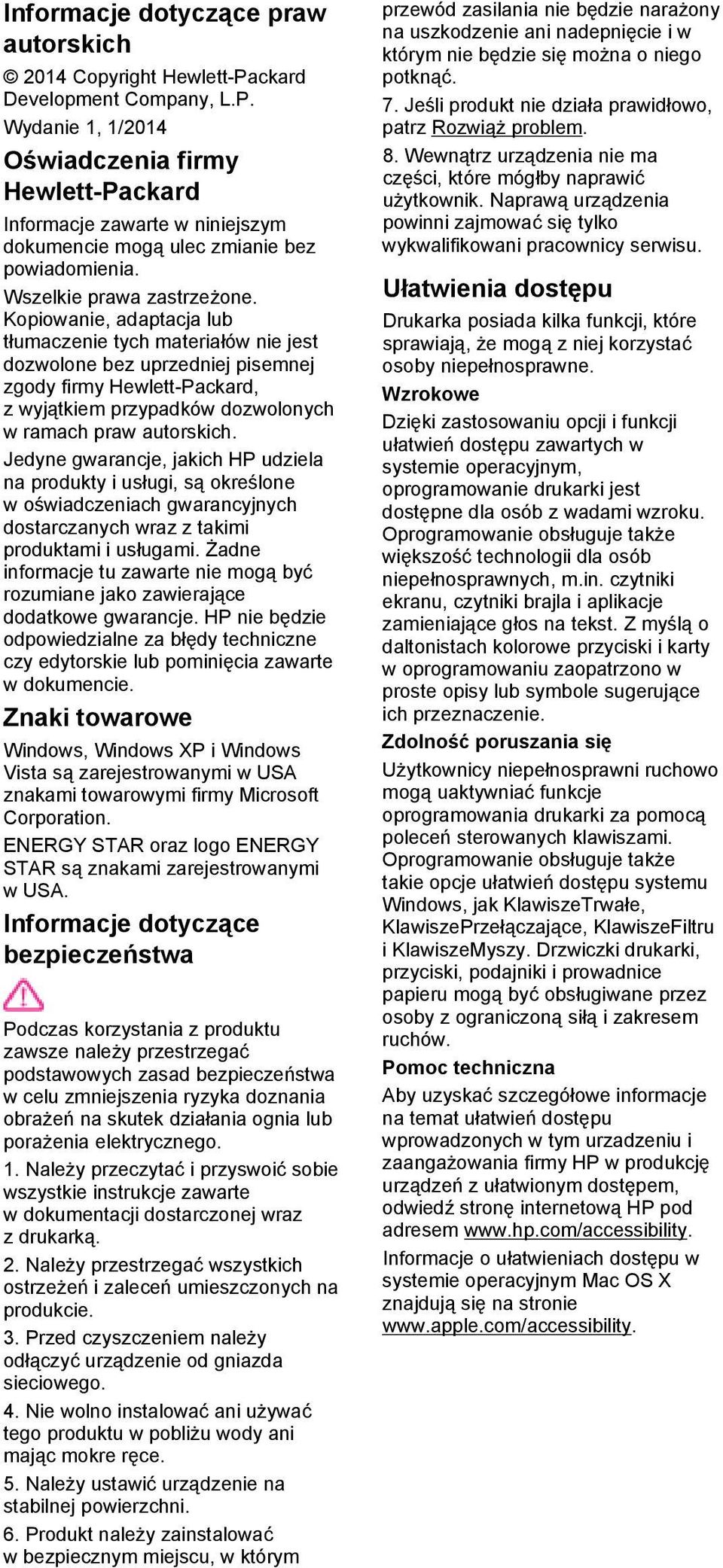 Informacje dotyczące praw autorskich

© 2014 Copyright Hewlett-Packard Development Company, L.P.

Wydanie 1, 1/2014

Oświadczenia firmy Hewlett-Packard

Informacje zawarte w niniejszym dokumencie mogą ulec zmianie bez powiadomienia.

Wszelkie prawa zastrzeżone. Kopiowanie, adaptacja lub tłumaczenie tych materiałów nie jest dozwolone bez uprzedniej pisemnej zgody firmy Hewlett-Packard, z wyjątkiem przypadków dozwolonych w ramach praw autorskich.

Jedyne gwarancje, jakich HP udziela na produkty i usługi, są określone w oświadczeniach gwarancyjnych dostarczanych wraz z takimi produktami i usługami. Żadne informacje tu zawarte nie mogą być rozumiane jako zawierające dodatkowe gwarancje. HP nie będzie odpowiedzialne za błędy techniczne czy edytorskie lub pominięcia zawarte w dokumencie.

Znaki towarowe

Windows, Windows XP i Windows Vista są zarejestrowanymi w USA znakami towarowymi firmy Microsoft Corporation.

ENERGY STAR oraz logo ENERGY STAR są znakami zarejestrowanymi w USA.

Informacje dotyczące bezpieczeństwa

Podczas korzystania z produktu zawsze należy przestrzegać podstawowych zasad bezpieczeństwa w celu zmniejszenia ryzyka doznania obrażeń na skutek działania ognia lub porażenia elektrycznego.

1. Należy przeczytać i przyswoić sobie wszystkie instrukcje zawarte w dokumentacji dostarczonej wraz z drukarką.

2. Należy przestrzegać wszystkich ostrzeżeń i zaleceń umieszczonych na produkcie.

3. Przed czyszczeniem należy odłączyć urządzenie od gniazda sieciowego.

4. Nie wolno instalować ani używać tego produktu w pobliżu wody ani mając mokre ręce.

5. Należy ustawić urządzenie na stabilnej powierzchni.

6. Produkt należy zainstalować w bezpiecznym miejscu, w którym przewód zasilania nie będzie narażony na uszkodzenie ani nadepnięcie i w którym nie będzie się można o niego potknąć.

7. Jeśli produkt nie działa prawidłowo, patrz Rozwiąż problem.

8. Wewnątrz urządzenia nie ma części, które mógłby naprawić użytkownik. Naprawą urządzenia powinni zajmować się tylko wykwalifikowani pracownicy serwisu.

Ułatwienia dostępu

Drukarka posiada kilka funkcji, które sprawiają, że mogą z niej korzystać osoby niepełnosprawne.

Wzrokowe

Dzięki zastosowaniu opcji i funkcji ułatwień dostępu zawartych w systemie operacyjnym, oprogramowanie drukarki jest dostępne dla osób z wadami wzroku. Oprogramowanie obsługuje także większość technologii dla osób niepełnosprawnych, m.in. czytniki ekranu, czytniki brajla i aplikacje zamieniające głos na tekst. Z myślą o daltonistach kolorowe przyciski i karty w oprogramowaniu zaopatrzono w proste opisy lub symbole sugerujące ich przeznaczenie.

Zdolność poruszania się

Użytkownicy niepełnosprawni ruchowo mogą uaktywniać funkcje oprogramowania drukarki za pomocą poleceń sterowanych klawiszami. Oprogramowanie obsługuje także takie opcje ułatwień dostępu systemu Windows, jak KlawiszeTrwałe, KlawiszePrzełączające, KlawiszeFiltru i KlawiszeMyszy. Drzwiczki drukarki, przyciski, podajniki i prowadnice papieru mogą być obsługiwane przez osoby z ograniczoną siłą i zakresem ruchów.

Pomoc techniczna

Aby uzyskać szczegółowe informacje na temat ułatwień dostępu wprowadzonych w tym urzadzeniu i zaangażowania firmy HP w produkcję urządzeń z ułatwionym dostępem, odwiedź stronę internetową HP pod adresem www.hp.com/accessibility.

Informacje o ułatwieniach dostępu w systemie operacyjnym Mac OS X znajdują się na stronie www.apple.com/accessibility.